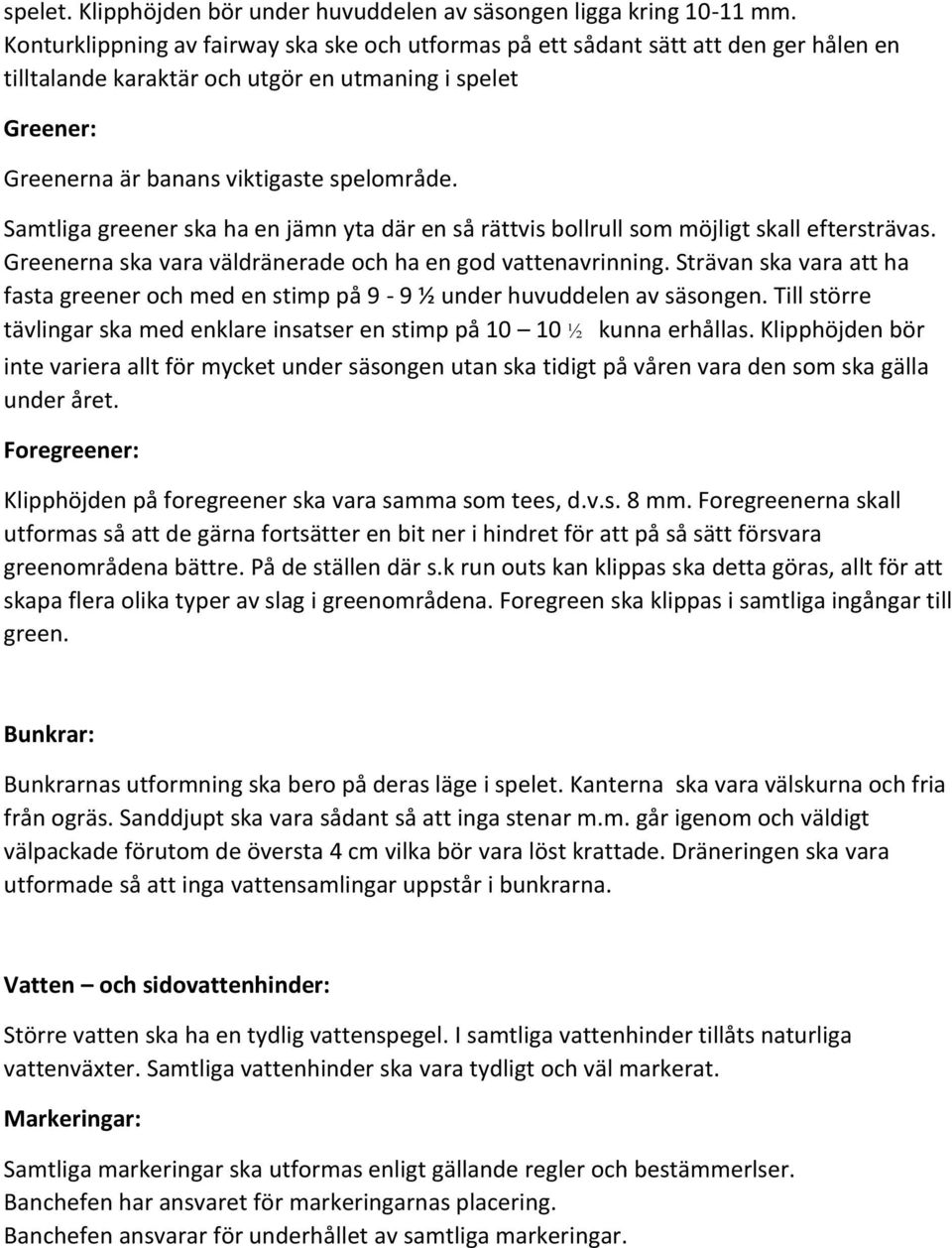 spelet. Klipphöjden bör under huvuddelen av säsongen ligga kring 10-11 mm. Konturklippning av fairway ska ske och utformas på ett sådant sätt att den ger hålen en tilltalande karaktär och utgör en utmaning i spelet

Greener:

Greenerna är banans viktigaste spelområde.

Samtliga greener ska ha en jämn yta där en så rättvis bollrull som möjligt skall eftersträvas. Greenerna ska vara väldränerade och ha en god vattenavrinning. Strävan ska vara att ha fasta greener och med en stimp på 9 - 9 ½ under huvuddelen av säsongen. Till större tävlingar ska med enklare insatser en stimp på 10 – 10 ½ kunna erhållas. Klipphöjden bör inte variera allt för mycket under säsongen utan ska tidigt på våren vara den som ska gälla under året.

Foregreener:

Klipphöjden på foregreener ska vara samma som tees, d.v.s. 8 mm. Foregreenerna skall utformas så att de gärna fortsätter en bit ner i hindret för att på så sätt försvara greenområdena bättre. På de ställen där s.k run outs kan klippas ska detta göras, allt för att skapa flera olika typer av slag i greenområdena. Foregreen ska klippas i samtliga ingångar till green.

Bunkrar:

Bunkrarnas utformning ska bero på deras läge i spelet. Kanterna ska vara välskurna och fria från ogräs. Sanddjupt ska vara sådant så att inga stenar m.m. går igenom och väldigt välpackade förutom de översta 4 cm vilka bör vara löst krattade. Dräneringen ska vara utformade så att inga vattensamlingar uppstår i bunkrarna.

Vatten – och sidovattenhinder:

Större vatten ska ha en tydlig vattenspegel. I samtliga vattenhinder tillåts naturliga vattenväxter. Samtliga vattenhinder ska vara tydligt och väl markerat.

Markeringar:

Samtliga markeringar ska utformas enligt gällande regler och bestämmerlser.
Banchefen har ansvaret för markeringarnas placering.
Banchefen ansvarar för underhållet av samtliga markeringar.